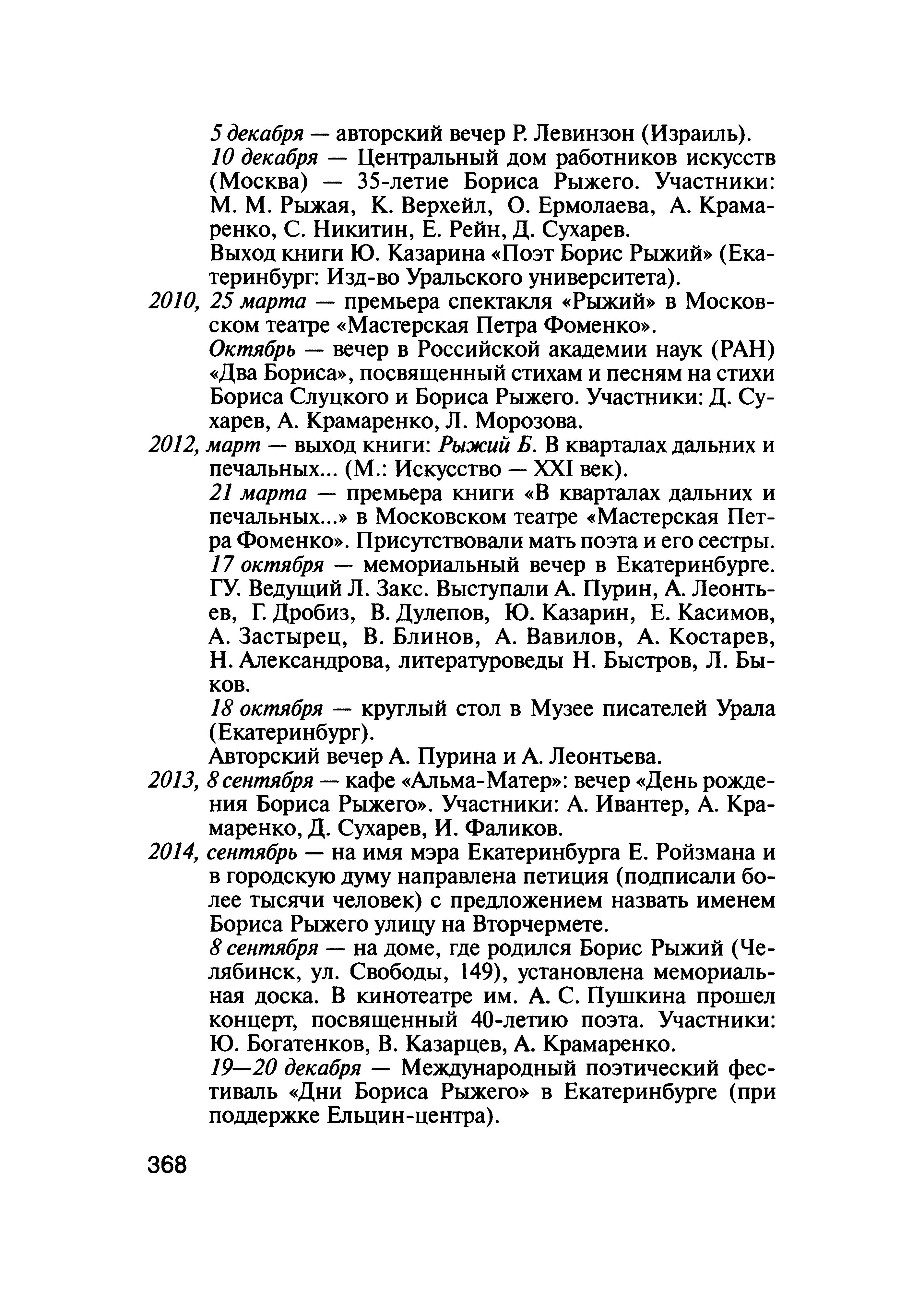 5 декабря — авторский вечер Р. Левинзон (Израиль).

10 декабря — Центральный дом работников искусств (Москва) — 35-летие Бориса Рыжего. Участники: М. М. Рыжая, К. Верхейл, О. Ермолаева, А. Крамаренко, С. Никитин, Е. Рейн, Д. Сухарев.

Выход книги Ю. Казарина «Поэт Борис Рыжий» (Екатеринбург: Изд-во Уральского университета).

2010, 25 марта — премьера спектакля «Рыжий» в Московском театре «Мастерская Петра Фоменко».

Октябрь — вечер в Российской академии наук (РАН) «Два Бориса», посвященный стихам и песням на стихи Бориса Слуцкого и Бориса Рыжего. Участники: Д. Сухарев, А. Крамаренко, Л. Морозова.

2012, март — выход книги: Рыжий Б. В кварталах дальних и печальных... (М.: Искусство — XXI век).

21 марта — премьера книги «В кварталах дальних и печальных...» в Московском театре «Мастерская Петра Фоменко». Присутствовали мать поэта и его сестры.

17 октября — мемориальный вечер в Екатеринбурге. ГУ. Ведущий Л. Закс. Выступали А. Пурин, А. Леонтьев, Г. Дробиз, В. Дулепов, Ю. Казарин, Е. Касимов, А. Застырец, В. Блинов, А. Вавилов, А. Костарев, Н. Александрова, литературоведы Н. Быстров, Л. Быков.

18 октября — круглый стол в Музее писателей Урала (Екатеринбург).

Авторский вечер А. Пурина и А. Леонтьева.

2013, 8 сентября — кафе «Альма-Матер»: вечер «День рождения Бориса Рыжего». Участники: А. Ивантер, А. Крамаренко, Д. Сухарев, И. Фаликов.

2014, сентябрь — на имя мэра Екатеринбурга Е. Ройзмана и в городскую думу направлена петиция (подписали более тысячи человек) с предложением назвать именем Бориса Рыжего улицу на Вторчермете.

8 сентября — на доме, где родился Борис Рыжий (Челябинск, ул. Свободы, 149), установлена мемориальная доска. В кинотеатре им. А. С. Пушкина прошел концерт, посвященный 40-летию поэта. Участники: Ю. Богатенков, В. Казарцев, А. Крамаренко.

19—20 декабря — Международный поэтический фестиваль «Дни Бориса Рыжего» в Екатеринбурге (при поддержке Ельцин-центра).

368